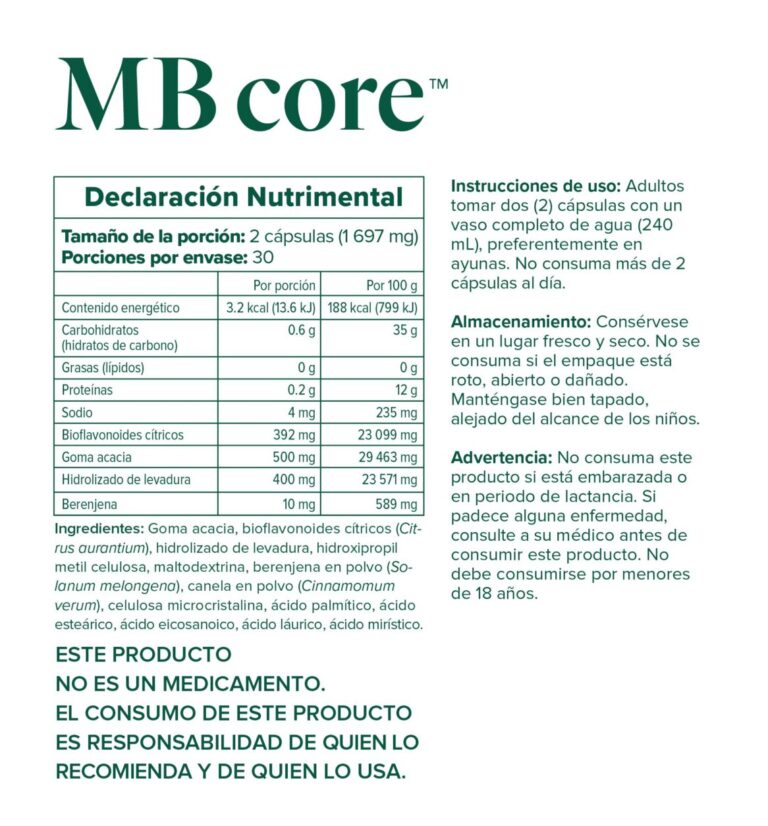 MB core™

Declaración Nutrimental

Tamaño de la porción: 2 cápsulas (1 697 mg)
Porciones por envase: 30

| | Por porción | Por 100 g |
|---|---|---|
| Contenido energético | 3.2 kcal (13.6 kJ) | 188 kcal (799 kJ) |
| Carbohidratos (hidratos de carbono) | 0.6 g | 35 g |
| Grasas (lípidos) | 0 g | 0 g |
| Proteínas | 0.2 g | 12 g |
| Sodio | 4 mg | 235 mg |
| Bioflavonoides cítricos | 392 mg | 23 099 mg |
| Goma acacia | 500 mg | 29 463 mg |
| Hidrolizado de levadura | 400 mg | 23 571 mg |
| Berenjena | 10 mg | 589 mg |

Ingredientes: Goma acacia, bioflavonoides cítricos (Citrus aurantium), hidrolizado de levadura, hidroxipropil metil celulosa, maltodextrina, berenjena en polvo (Solanum melongena), canela en polvo (Cinnamomum verum), celulosa microcristalina, ácido palmítico, ácido esteárico, ácido eicosanoico, ácido láurico, ácido mirístico.

ESTE PRODUCTO
NO ES UN MEDICAMENTO.
EL CONSUMO DE ESTE PRODUCTO
ES RESPONSABILIDAD DE QUIEN LO
RECOMIENDA Y DE QUIEN LO USA.

Instrucciones de uso: Adultos tomar dos (2) cápsulas con un vaso completo de agua (240 mL), preferentemente en ayunas. No consuma más de 2 cápsulas al día.

Almacenamiento: Consérvese en un lugar fresco y seco. No se consuma si el empaque está roto, abierto o dañado. Manténgase bien tapado, alejado del alcance de los niños.

Advertencia: No consuma este producto si está embarazada o en periodo de lactancia. Si padece alguna enfermedad, consulte a su médico antes de consumir este producto. No debe consumirse por menores de 18 años.